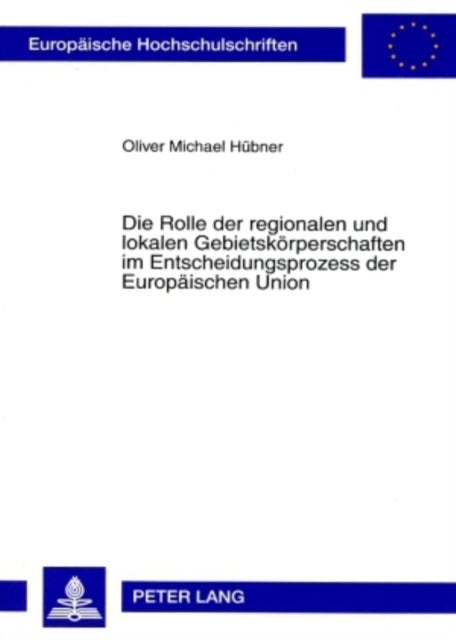 Europäische Hochschulschriften

Oliver Michael Hübner

Die Rolle der regionalen und lokalen Gebietskörperschaften im Entscheidungsprozess der Europäischen Union

PETER LANG